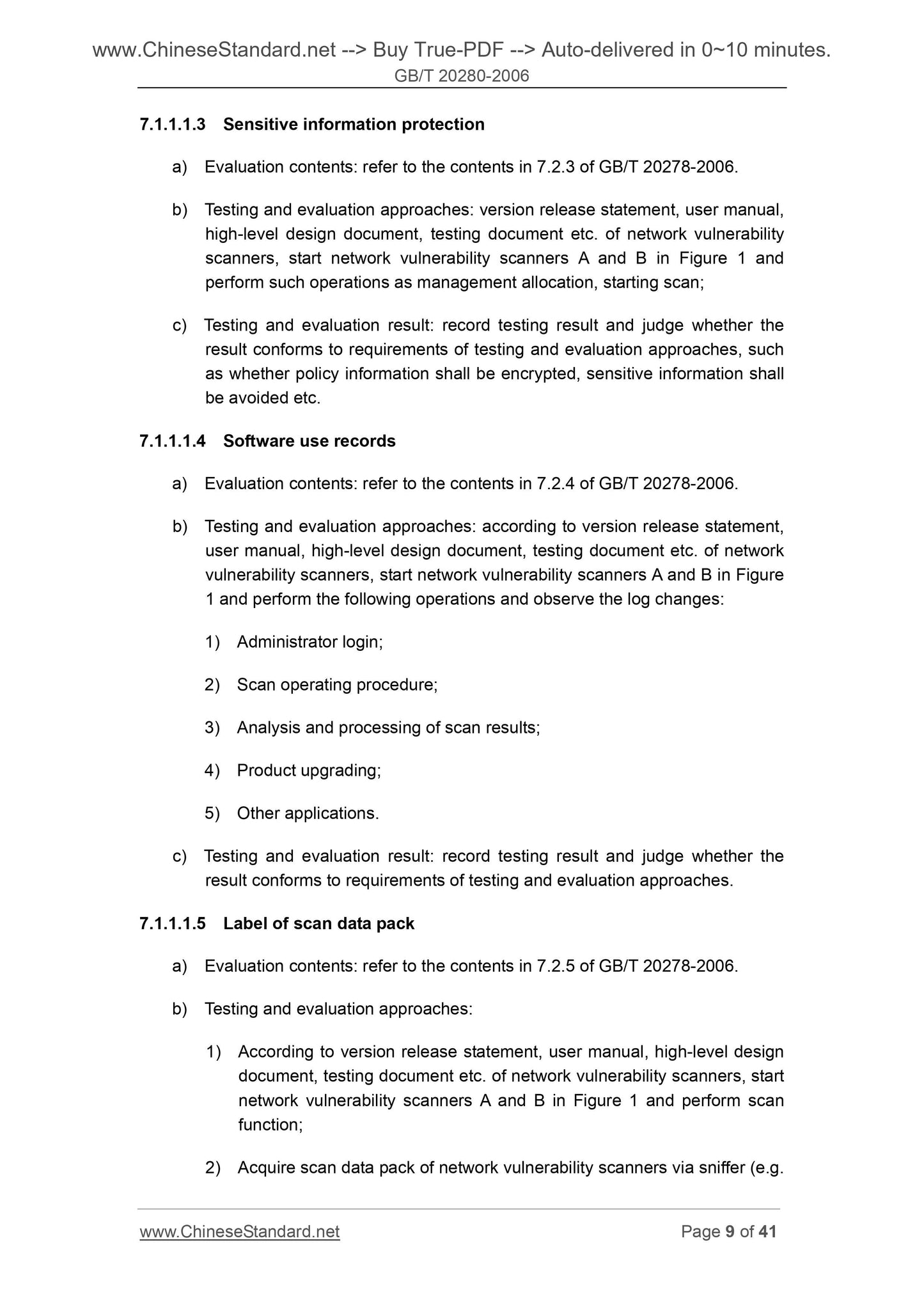 www.ChineseStandard.net --> Buy True-PDF --> Auto-delivered in 0~10 minutes.
GB/T 20280-2006

7.1.1.1.3 Sensitive information protection

a) Evaluation contents: refer to the contents in 7.2.3 of GB/T 20278-2006.

b) Testing and evaluation approaches: version release statement, user manual, high-level design document, testing document etc. of network vulnerability scanners, start network vulnerability scanners A and B in Figure 1 and perform such operations as management allocation, starting scan;

c) Testing and evaluation result: record testing result and judge whether the result conforms to requirements of testing and evaluation approaches, such as whether policy information shall be encrypted, sensitive information shall be avoided etc.

7.1.1.1.4 Software use records

a) Evaluation contents: refer to the contents in 7.2.4 of GB/T 20278-2006.

b) Testing and evaluation approaches: according to version release statement, user manual, high-level design document, testing document etc. of network vulnerability scanners, start network vulnerability scanners A and B in Figure 1 and perform the following operations and observe the log changes:

1) Administrator login;

2) Scan operating procedure;

3) Analysis and processing of scan results;

4) Product upgrading;

5) Other applications.

c) Testing and evaluation result: record testing result and judge whether the result conforms to requirements of testing and evaluation approaches.

7.1.1.1.5 Label of scan data pack

a) Evaluation contents: refer to the contents in 7.2.5 of GB/T 20278-2006.

b) Testing and evaluation approaches:

1) According to version release statement, user manual, high-level design document, testing document etc. of network vulnerability scanners, start network vulnerability scanners A and B in Figure 1 and perform scan function;

2) Acquire scan data pack of network vulnerability scanners via sniffer (e.g.

www.ChineseStandard.net Page 9 of 41